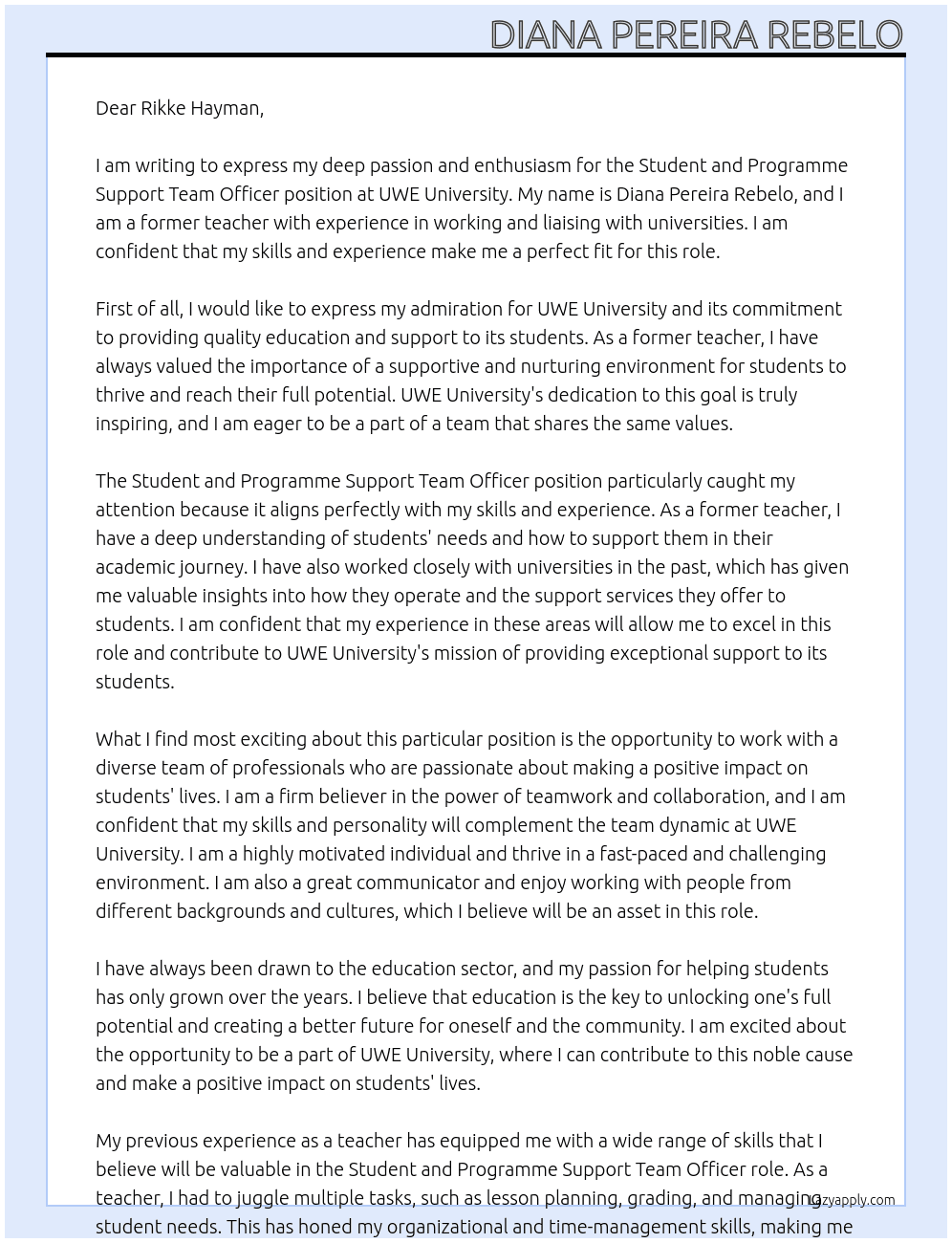 DIANA PEREIRA REBELO

Dear Rikke Hayman,

I am writing to express my deep passion and enthusiasm for the Student and Programme Support Team Officer position at UWE University. My name is Diana Pereira Rebelo, and I am a former teacher with experience in working and liaising with universities. I am confident that my skills and experience make me a perfect fit for this role.

First of all, I would like to express my admiration for UWE University and its commitment to providing quality education and support to its students. As a former teacher, I have always valued the importance of a supportive and nurturing environment for students to thrive and reach their full potential. UWE University's dedication to this goal is truly inspiring, and I am eager to be a part of a team that shares the same values.

The Student and Programme Support Team Officer position particularly caught my attention because it aligns perfectly with my skills and experience. As a former teacher, I have a deep understanding of students' needs and how to support them in their academic journey. I have also worked closely with universities in the past, which has given me valuable insights into how they operate and the support services they offer to students. I am confident that my experience in these areas will allow me to excel in this role and contribute to UWE University's mission of providing exceptional support to its students.

What I find most exciting about this particular position is the opportunity to work with a diverse team of professionals who are passionate about making a positive impact on students' lives. I am a firm believer in the power of teamwork and collaboration, and I am confident that my skills and personality will complement the team dynamic at UWE University. I am a highly motivated individual and thrive in a fast-paced and challenging environment. I am also a great communicator and enjoy working with people from different backgrounds and cultures, which I believe will be an asset in this role.

I have always been drawn to the education sector, and my passion for helping students has only grown over the years. I believe that education is the key to unlocking one's full potential and creating a better future for oneself and the community. I am excited about the opportunity to be a part of UWE University, where I can contribute to this noble cause and make a positive impact on students' lives.

My previous experience as a teacher has equipped me with a wide range of skills that I believe will be valuable in the Student and Programme Support Team Officer role. As a teacher, I had to juggle multiple tasks, such as lesson planning, grading, and managing student needs. This has honed my organizational and time-management skills, making me

Lazyapply.com